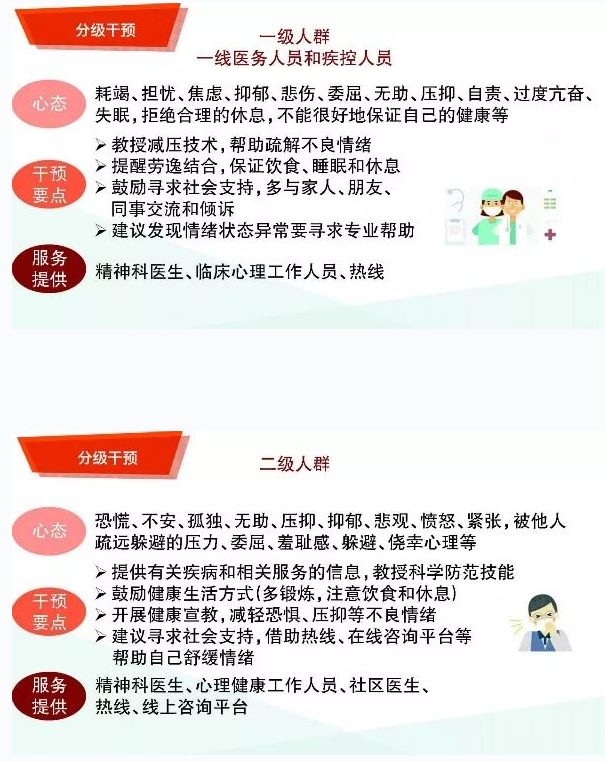 分级干预

一级人群
一线医务人员和疾控人员

心态

耗竭、担忧、焦虑、抑郁、悲伤、委屈、无助、压抑、自责、过度亢奋、失眠，拒绝合理的休息，不能很好地保证自己的健康等

干预要点

➢ 教授减压技术，帮助疏解不良情绪
➢ 提醒劳逸结合，保证饮食、睡眠和休息
➢ 鼓励寻求社会支持，多与家人、朋友、同事交流和倾诉
➢ 建议发现情绪状态异常要寻求专业帮助

服务提供

精神科医生、临床心理工作人员、热线

分级干预

二级人群

心态

恐慌、不安、孤独、无助、压抑、抑郁、悲观、愤怒、紧张，被他人疏远躲避的压力、委屈、羞耻感、躲避、侥幸心理等

干预要点

➢ 提供有关疾病和相关服务的信息，教授科学防范技能
➢ 鼓励健康生活方式(多锻炼，注意饮食和休息)
➢ 开展健康宣教，减轻恐惧、压抑等不良情绪
➢ 建议寻求社会支持，借助热线、在线咨询平台等帮助自己舒缓情绪

服务提供

精神科医生、心理健康工作人员、社区医生、热线、线上咨询平台